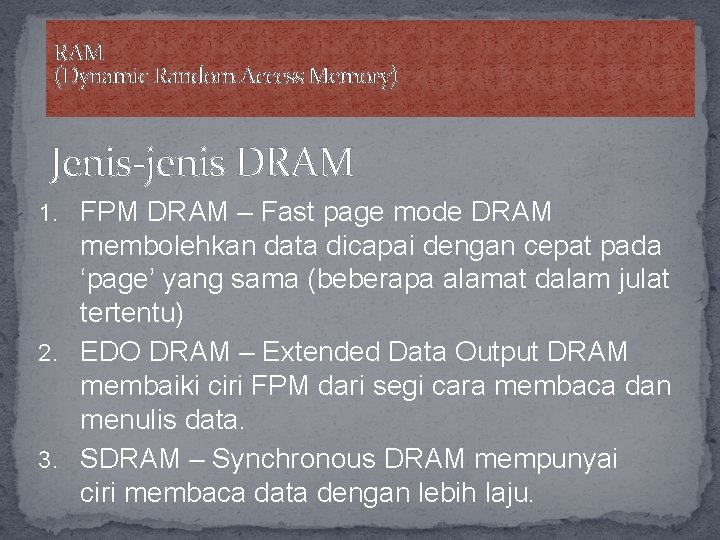 RAM
(Dynamic Random Access Memory)

Jenis-jenis DRAM

1. FPM DRAM – Fast page mode DRAM membolehkan data dicapai dengan cepat pada 'page' yang sama (beberapa alamat dalam julat tertentu)
2. EDO DRAM – Extended Data Output DRAM membaiki ciri FPM dari segi cara membaca dan menulis data.
3. SDRAM – Synchronous DRAM mempunyai ciri membaca data dengan lebih laju.